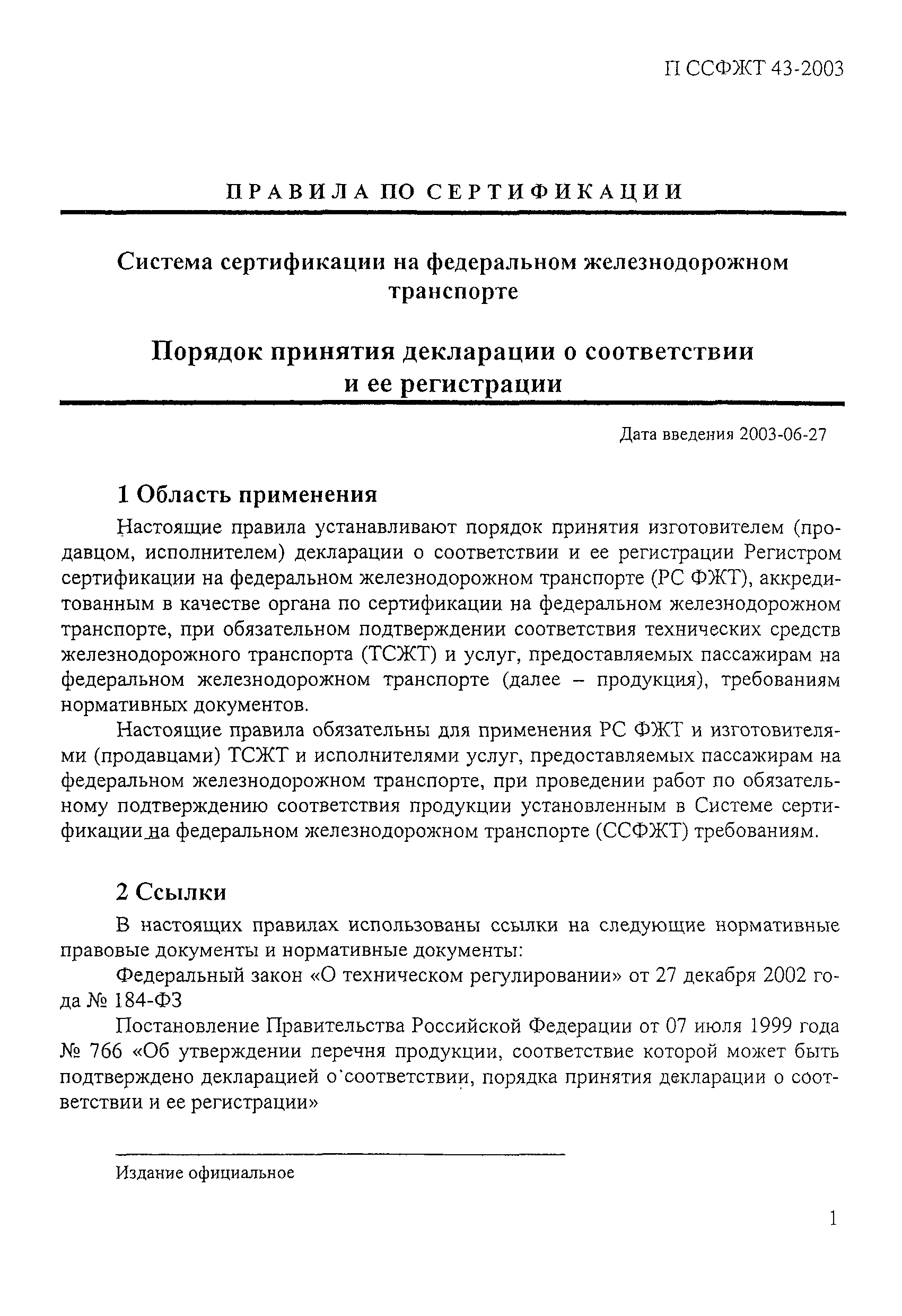 П ССФЖТ 43-2003

ПРАВИЛА ПО СЕРТИФИКАЦИИ

Система сертификации на федеральном железнодорожном транспорте

Порядок принятия декларации о соответствии и ее регистрации

Дата введения 2003-06-27

1 Область применения

Настоящие правила устанавливают порядок принятия изготовителем (продавцом, исполнителем) декларации о соответствии и ее регистрации Регистром сертификации на федеральном железнодорожном транспорте (РС ФЖТ), аккредитованным в качестве органа по сертификации на федеральном железнодорожном транспорте, при обязательном подтверждении соответствия технических средств железнодорожного транспорта (ТСЖТ) и услуг, предоставляемых пассажирам на федеральном железнодорожном транспорте (далее – продукция), требованиям нормативных документов.

Настоящие правила обязательны для применения РС ФЖТ и изготовителями (продавцами) ТСЖТ и исполнителями услуг, предоставляемых пассажирам на федеральном железнодорожном транспорте, при проведении работ по обязательному подтверждению соответствия продукции установленным в Системе сертификации на федеральном железнодорожном транспорте (ССФЖТ) требованиям.

2 Ссылки

В настоящих правилах использованы ссылки на следующие нормативные правовые документы и нормативные документы:

Федеральный закон «О техническом регулировании» от 27 декабря 2002 года № 184-ФЗ

Постановление Правительства Российской Федерации от 07 июля 1999 года № 766 «Об утверждении перечня продукции, соответствие которой может быть подтверждено декларацией о соответствии, порядка принятия декларации о соответствии и ее регистрации»

Издание официальное

1